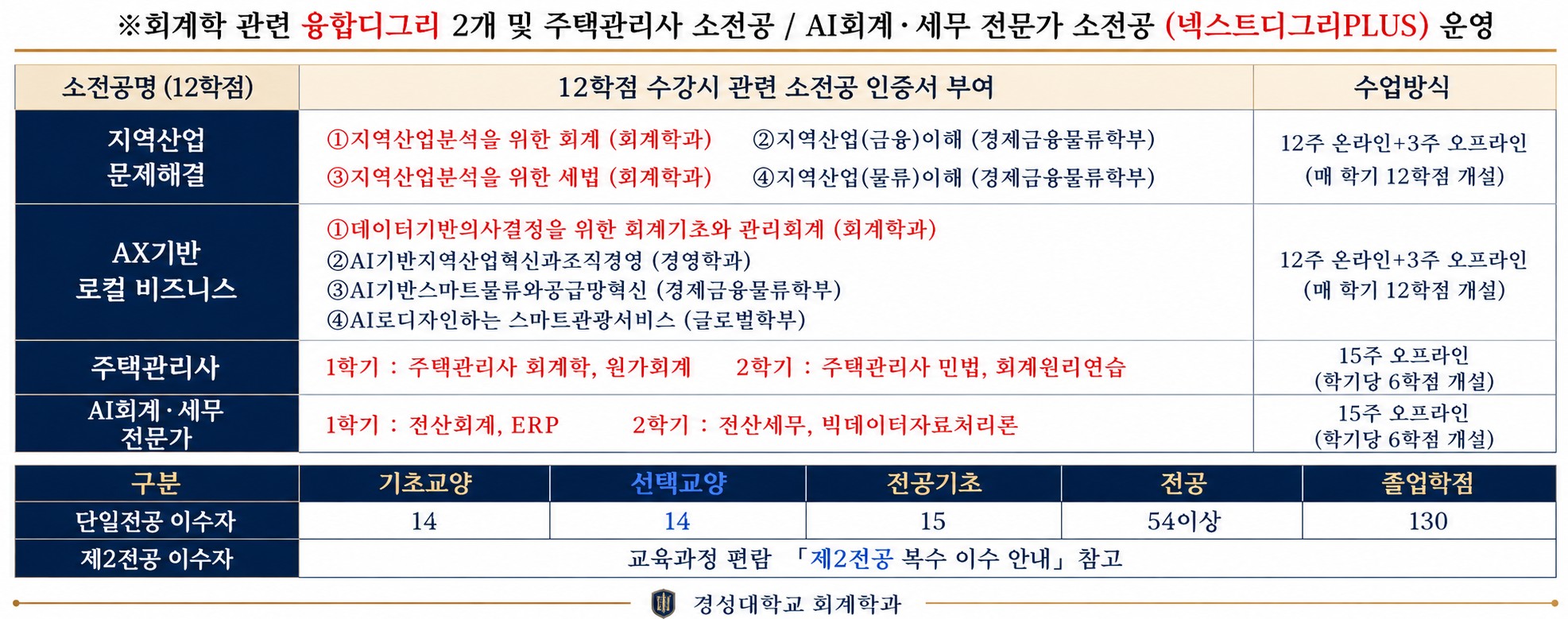 ※회계학 관련 융합디그리 2개 및 주택관리사 소전공 / AI회계·세무 전문가 소전공 (넥스트디그리PLUS) 운영

| 소전공명 (12학점) | 12학점 수강시 관련 소전공 인증서 부여 | 수업방식 |
|---|---|---|
| 지역산업 문제해결 | ①지역산업분석을 위한 회계 (회계학과) ②지역산업(금융)이해 (경제금융물류학부) ③지역산업분석을 위한 세법 (회계학과) ④지역산업(물류)이해 (경제금융물류학부) | 12주 온라인+3주 오프라인 (매 학기 12학점 개설) |
| AX기반 로컬 비즈니스 | ①데이터기반의사결정을 위한 회계기초와 관리회계 (회계학과) ②AI기반지역산업혁신과조직경영 (경영학과) ③AI기반스마트물류와공급망혁신 (경제금융물류학부) ④AI로디자인하는 스마트관광서비스 (글로벌학부) | 12주 온라인+3주 오프라인 (매 학기 12학점 개설) |
| 주택관리사 | 1학기 : 주택관리사 회계학, 원가회계 2학기 : 주택관리사 민법, 회계원리연습 | 15주 오프라인 (학기당 6학점 개설) |
| AI회계·세무 전문가 | 1학기 : 전산회계, ERP 2학기 : 전산세무, 빅데이터자료처리론 | 15주 오프라인 (학기당 6학점 개설) |

| 구분 | 기초교양 | 선택교양 | 전공기초 | 전공 | 졸업학점 |
|---|---|---|---|---|---|
| 단일전공 이수자 | 14 | 14 | 15 | 54이상 | 130 |
| 제2전공 이수자 | 교육과정 편람 「제2전공 복수 이수 안내」 참고 | | | | |

경성대학교 회계학과